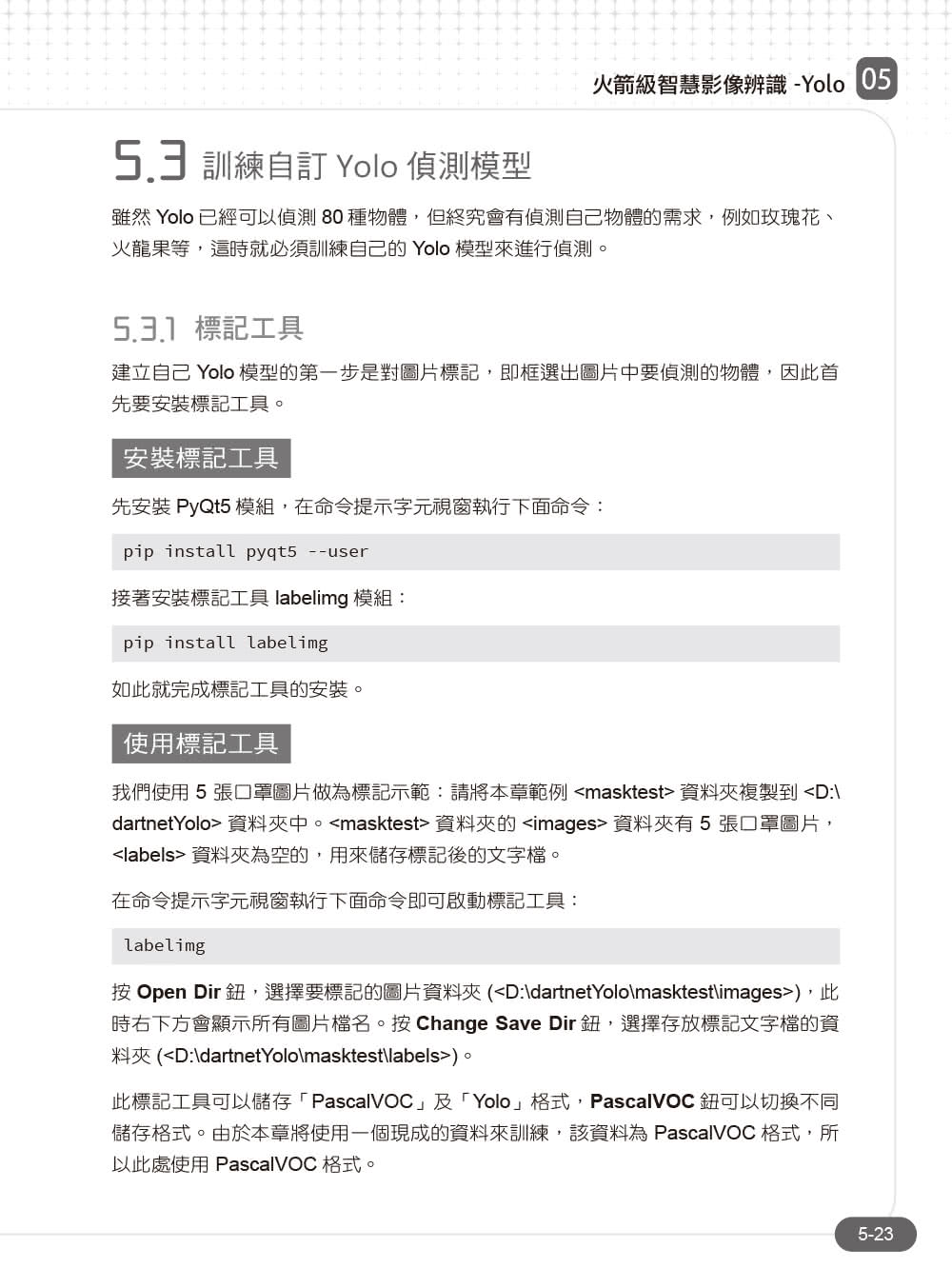 火箭級智慧影像辨識 -Yolo 05

5.3 訓練自訂 Yolo 偵測模型

雖然 Yolo 已經可以偵測 80 種物體，但終究會有偵測自己物體的需求，例如玫瑰花、火龍果等，這時就必須訓練自己的 Yolo 模型來進行偵測。

5.3.1 標記工具

建立自己 Yolo 模型的第一步是對圖片標記，即框選出圖片中要偵測的物體，因此首先要安裝標記工具。

安裝標記工具

先安裝 PyQt5 模組，在命令提示字元視窗執行下面命令：

pip install pyqt5 --user

接著安裝標記工具 labelimg 模組：

pip install labelimg

如此就完成標記工具的安裝。

使用標記工具

我們使用 5 張口罩圖片做為標記示範：請將本章範例 <masktest> 資料夾複製到 <D:\dartnetYolo> 資料夾中。<masktest> 資料夾的 <images> 資料夾有 5 張口罩圖片，<labels> 資料夾為空的，用來儲存標記後的文字檔。

在命令提示字元視窗執行下面命令即可啟動標記工具：

labelimg

按 Open Dir 鈕，選擇要標記的圖片資料夾 (<D:\dartnetYolo\masktest\images>)，此時右下方會顯示所有圖片檔名。按 Change Save Dir 鈕，選擇存放標記文字檔的資料夾 (<D:\dartnetYolo\masktest\labels>)。

此標記工具可以儲存「PascalVOC」及「Yolo」格式，PascalVOC 鈕可以切換不同儲存格式。由於本章將使用一個現成的資料來訓練，該資料為 PascalVOC 格式，所以此處使用 PascalVOC 格式。

5-23